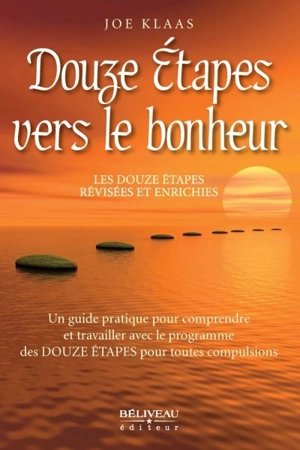 JOE KLAAS

Douze Étapes vers le bonheur

LES DOUZE ÉTAPES RÉVISÉES ET ENRICHIES

Un guide pratique pour comprendre et travailler avec le programme des DOUZE ÉTAPES pour toutes compulsions

BÉLIVEAU éditeur